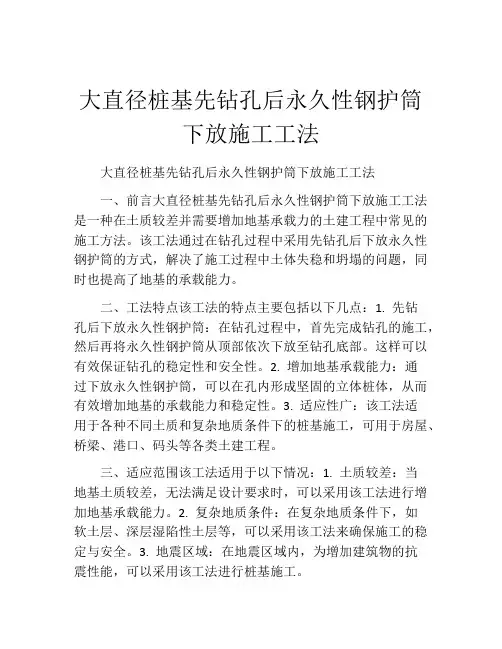 大直径桩基先钻孔后永久性钢护筒下放施工工法

大直径桩基先钻孔后永久性钢护筒下放施工工法

一、前言大直径桩基先钻孔后永久性钢护筒下放施工工法是一种在土质较差并需要增加地基承载力的土建工程中常见的施工方法。该工法通过在钻孔过程中采用先钻孔后下放永久性钢护筒的方式，解决了施工过程中土体失稳和坍塌的问题，同时也提高了地基的承载能力。

二、工法特点该工法的特点主要包括以下几点：1. 先钻孔后下放永久性钢护筒：在钻孔过程中，首先完成钻孔的施工，然后再将永久性钢护筒从顶部依次下放至钻孔底部。这样可以有效保证钻孔的稳定性和安全性。2. 增加地基承载能力：通过下放永久性钢护筒，可以在孔内形成坚固的立体桩体，从而有效增加地基的承载能力和稳定性。3. 适应性广：该工法适用于各种不同土质和复杂地质条件下的桩基施工，可用于房屋、桥梁、港口、码头等各类土建工程。

三、适应范围该工法适用于以下情况：1. 土质较差：当地基土质较差，无法满足设计要求时，可以采用该工法进行增加地基承载能力。2. 复杂地质条件：在复杂地质条件下，如软土层、深层湿陷性土层等，可以采用该工法来确保施工的稳定与安全。3. 地震区域：在地震区域内，为增加建筑物的抗震性能，可以采用该工法进行桩基施工。